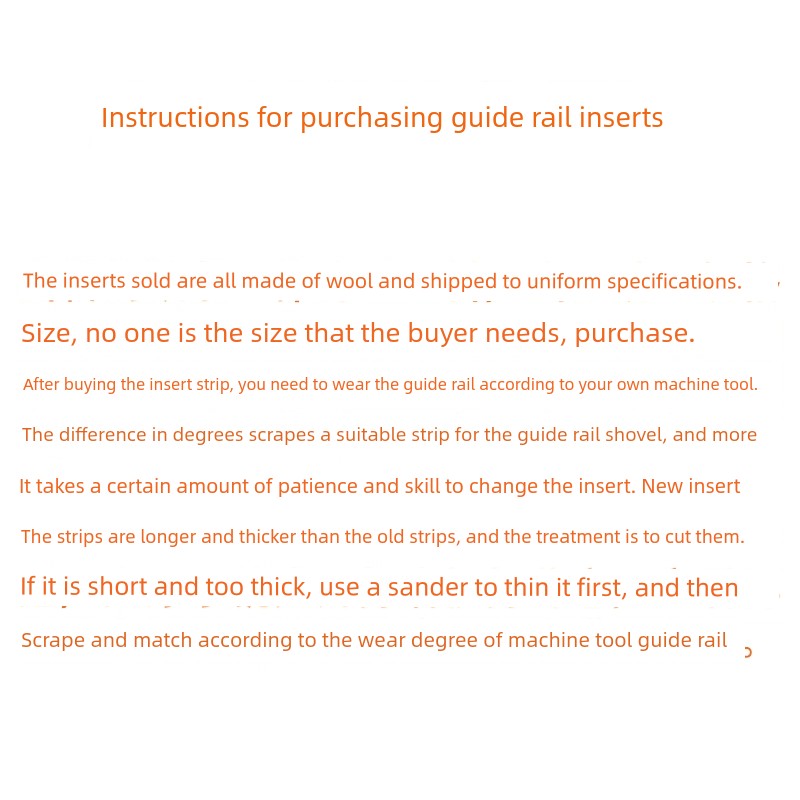 Instructions for purchasing guide rail inserts

The inserts sold are all made of wool and shipped to uniform specifications.

Size, no one is the size that the buyer needs, purchase.

After buying the insert strip, you need to wear the guide rail according to your own machine tool.

The difference in degrees scrapes a suitable strip for the guide rail shovel, and more

It takes a certain amount of patience and skill to change the insert. New insert

The strips are longer and thicker than the old strips, and the treatment is to cut them.

If it is short and too thick, use a sander to thin it first, and then

Scrape and match according to the wear degree of machine tool guide rail